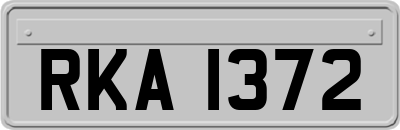 RKA 1372